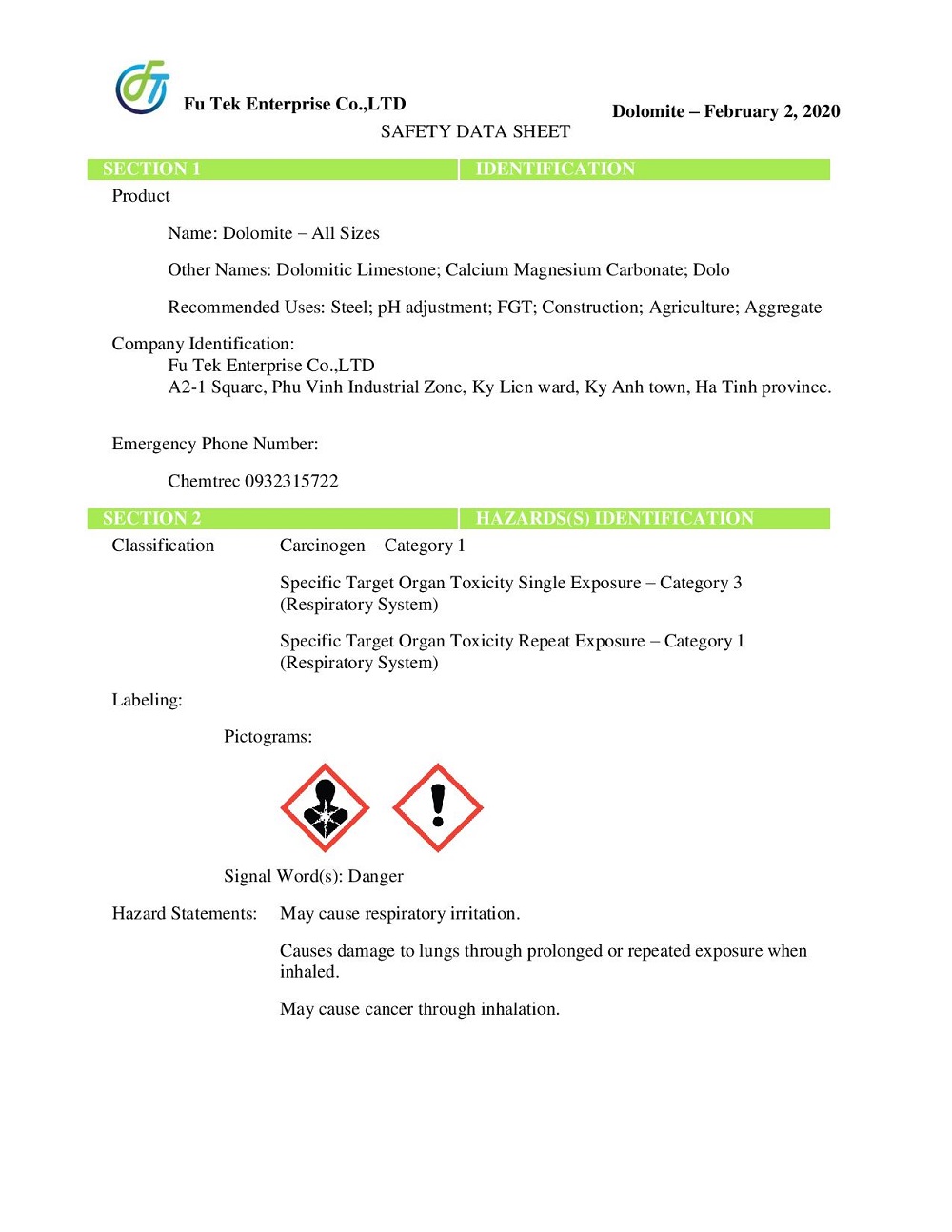 Fu Tek Enterprise Co.,LTD

Dolomite – February 2, 2020

SAFETY DATA SHEET

SECTION 1 IDENTIFICATION

Product

Name: Dolomite – All Sizes

Other Names: Dolomitic Limestone; Calcium Magnesium Carbonate; Dolo

Recommended Uses: Steel; pH adjustment; FGT; Construction; Agriculture; Aggregate

Company Identification:
Fu Tek Enterprise Co.,LTD
A2-1 Square, Phu Vinh Industrial Zone, Ky Lien ward, Ky Anh town, Ha Tinh province.

Emergency Phone Number:

Chemtrec 0932315722

SECTION 2 HAZARDS(S) IDENTIFICATION

Classification Carcinogen – Category 1

Specific Target Organ Toxicity Single Exposure – Category 3 (Respiratory System)

Specific Target Organ Toxicity Repeat Exposure – Category 1 (Respiratory System)

Labeling:

Pictograms:

Signal Word(s): Danger

Hazard Statements: May cause respiratory irritation.

Causes damage to lungs through prolonged or repeated exposure when inhaled.

May cause cancer through inhalation.